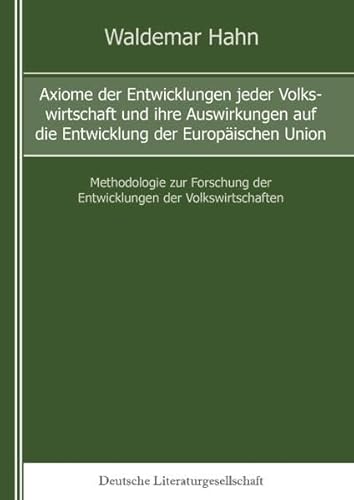 Waldemar Hahn

Axiome der Entwicklungen jeder Volkswirtschaft und ihre Auswirkungen auf die Entwicklung der Europäischen Union

Methodologie zur Forschung der Entwicklungen der Volkswirtschaften

Deutsche Literaturgesellschaft